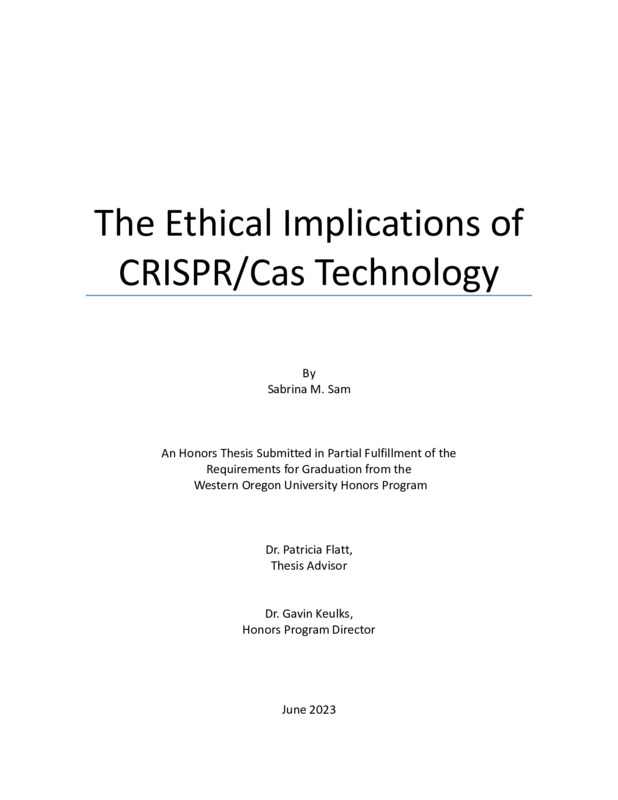 The Ethical Implications of CRISPR/Cas Technology

By
Sabrina M. Sam

An Honors Thesis Submitted in Partial Fulfillment of the Requirements for Graduation from the Western Oregon University Honors Program

Dr. Patricia Flatt,
Thesis Advisor

Dr. Gavin Keulks,
Honors Program Director

June 2023